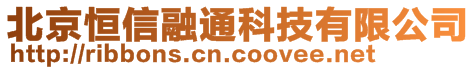 北京恒信融通科技有限公司
http://ribbons.cn.coovee.net